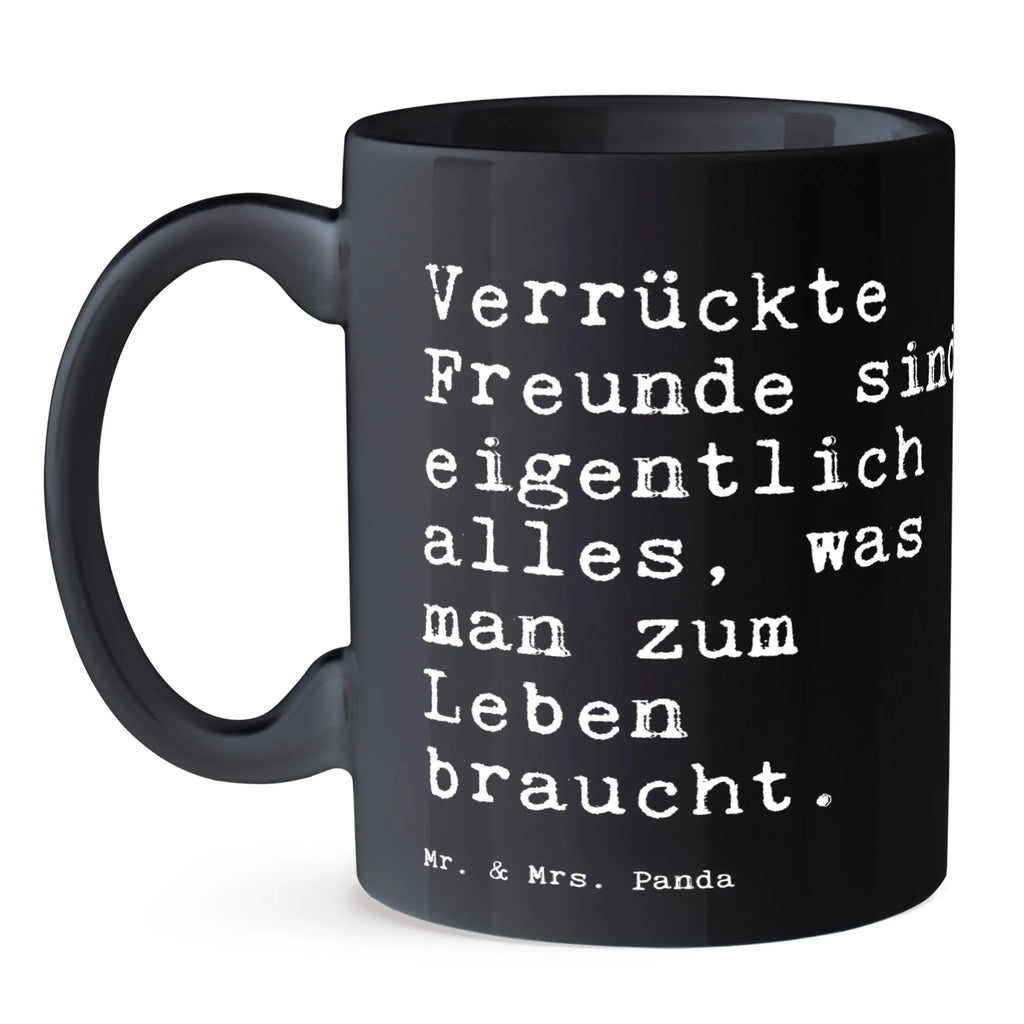 Verrückte Freunde sind eigentlich alles, was man zum Leben braucht.

Mr. & Mrs. Panda